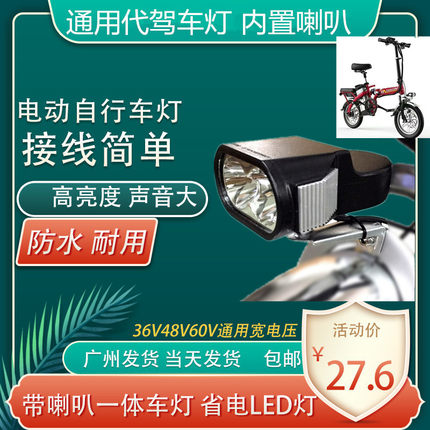 通用代驾车灯 内置喇叭

电动自行车灯
接线简单

高亮度 声音大

防水 耐用

36V48V60V通用宽电压

广州发货 当天发货 包邮

活动价
¥27.6

带喇叭一体车灯 省电LED灯